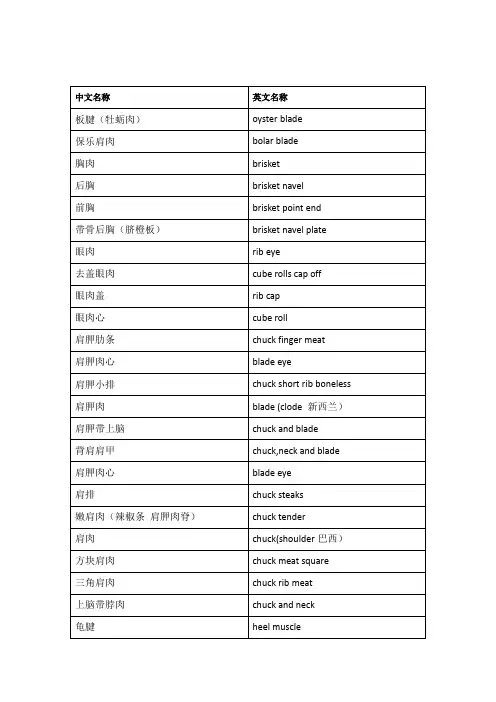 | 中文名称 | 英文名称 |
|---|---|
| 板腱（牡蛎肉） | oyster blade |
| 保乐肩肉 | bolar blade |
| 胸肉 | brisket |
| 后胸 | brisket navel |
| 前胸 | brisket point end |
| 带骨后胸（脐橙板） | brisket navel plate |
| 眼肉 | rib eye |
| 去盖眼肉 | cube rolls cap off |
| 眼肉盖 | rib cap |
| 眼肉心 | cube roll |
| 肩胛肋条 | chuck finger meat |
| 肩胛肉心 | blade eye |
| 肩胛小排 | chuck short rib boneless |
| 肩胛肉 | blade (clode 新西兰） |
| 肩胛带上脑 | chuck and blade |
| 背肩肩甲 | chuck,neck and blade |
| 肩胛肉心 | blade eye |
| 肩排 | chuck steaks |
| 嫩肩肉（辣椒条 肩胛肉脊） | chuck tender |
| 肩肉 | chuck(shoulder 巴西） |
| 方块肩肉 | chuck meat square |
| 三角肩肉 | chuck rib meat |
| 上脑带脖肉 | chuck and neck |
| 龟腱 | heel muscle |